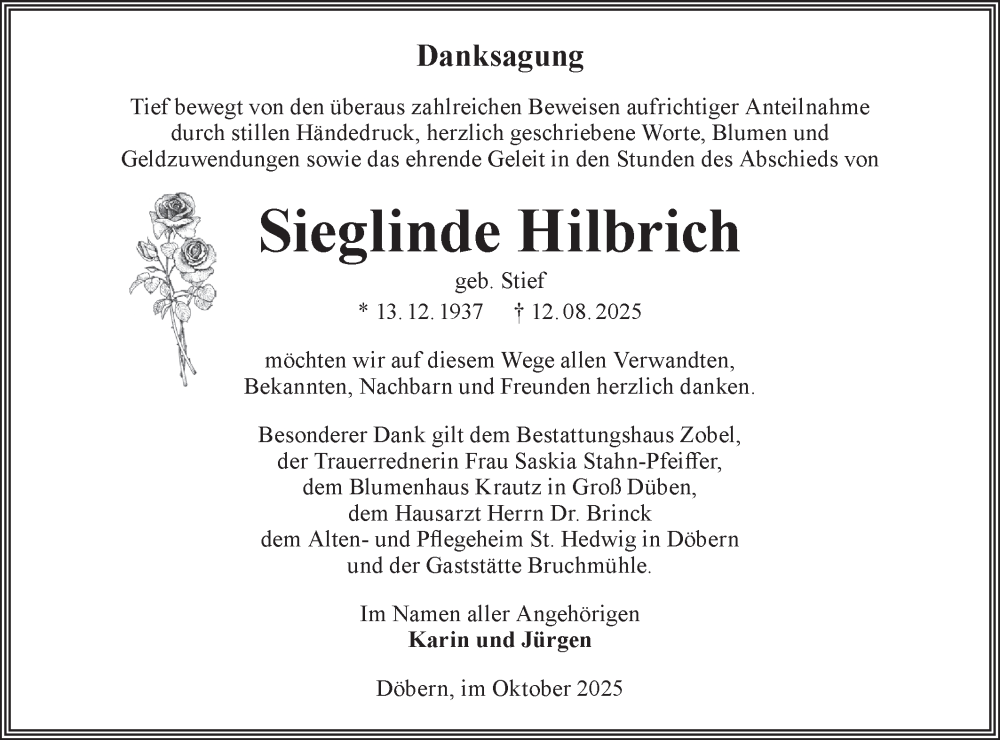 Danksagung

Tief bewegt von den überaus zahlreichen Beweisen aufrichtiger Anteilnahme durch stillen Händedruck, herzlich geschriebene Worte, Blumen und Geldzuwendungen sowie das ehrende Geleit in den Stunden des Abschieds von

Sieglinde Hilbrich
geb. Stief
* 13. 12. 1937 † 12. 08. 2025

möchten wir auf diesem Wege allen Verwandten, Bekannten, Nachbarn und Freunden herzlich danken.

Besonderer Dank gilt dem Bestattungshaus Zobel, der Trauerrednerin Frau Saskia Stahn-Pfeiffer, dem Blumenhaus Krautz in Groß Düben, dem Hausarzt Herrn Dr. Brinck dem Alten- und Pflegeheim St. Hedwig in Döbern und der Gaststätte Bruchmühle.

Im Namen aller Angehörigen
Karin und Jürgen

Döbern, im Oktober 2025